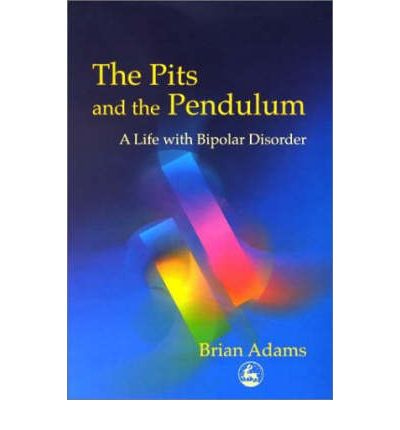 The Pits and the Pendulum

A Life with Bipolar Disorder

Brian Adams